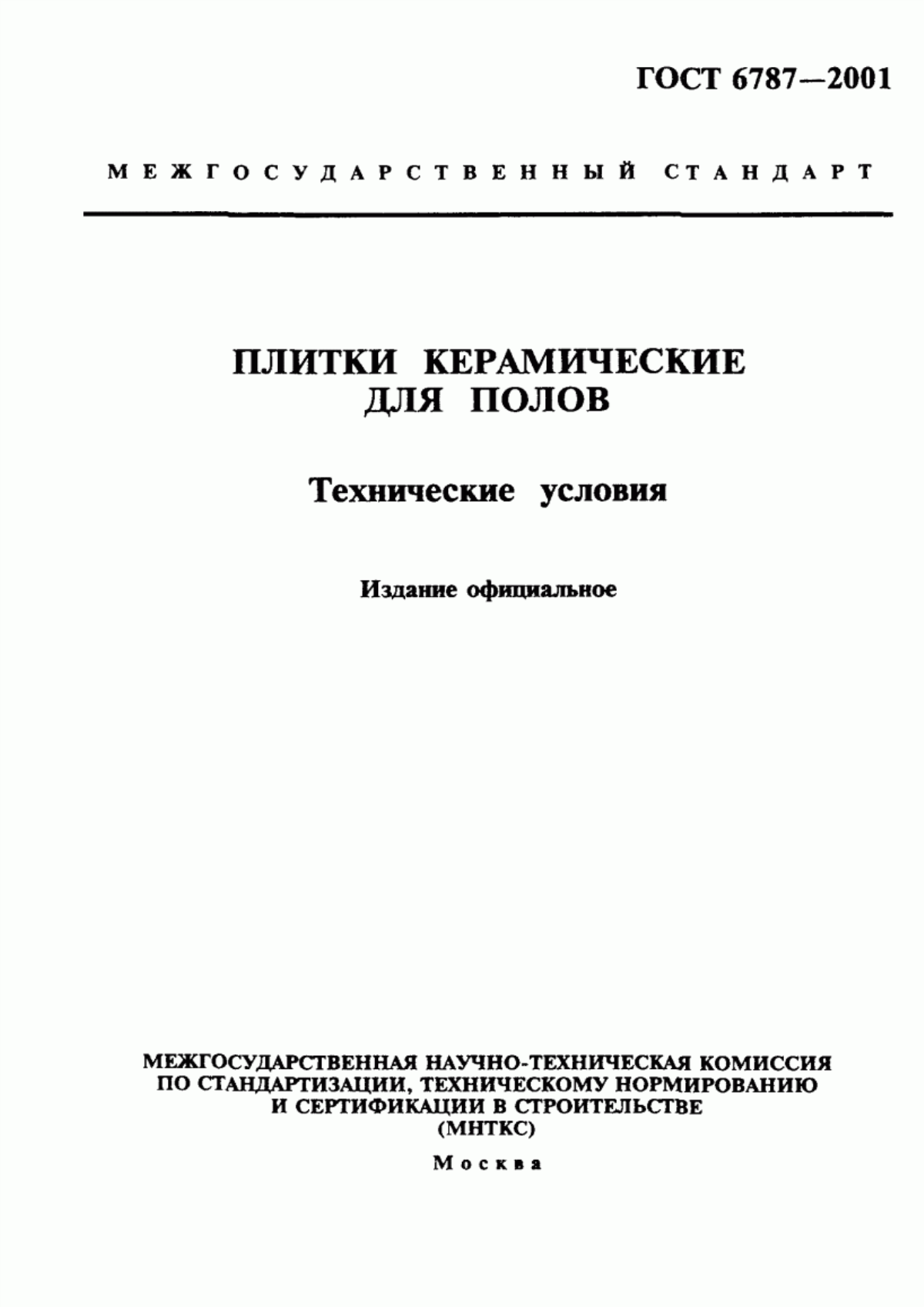 ГОСТ 6787—2001

МЕЖГОСУДАРСТВЕННЫЙ СТАНДАРТ

ПЛИТКИ КЕРАМИЧЕСКИЕ
ДЛЯ ПОЛОВ

Технические условия

Издание официальное

МЕЖГОСУДАРСТВЕННАЯ НАУЧНО-ТЕХНИЧЕСКАЯ КОМИССИЯ
ПО СТАНДАРТИЗАЦИИ, ТЕХНИЧЕСКОМУ НОРМИРОВАНИЮ
И СЕРТИФИКАЦИИ В СТРОИТЕЛЬСТВЕ
(МНТКС)

Москва